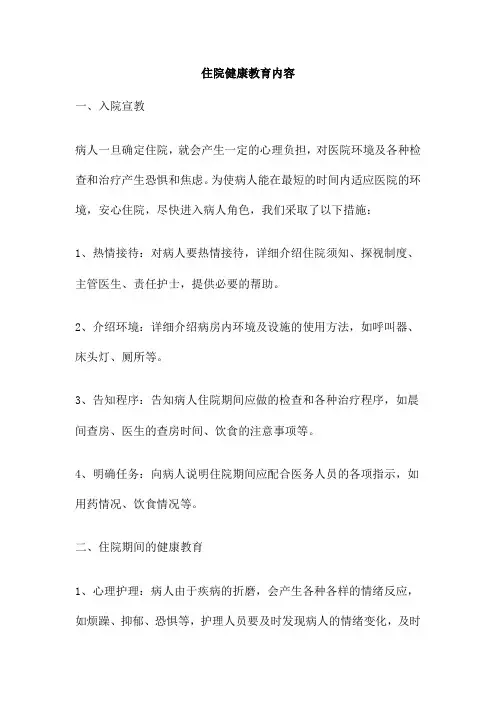 住院健康教育内容

一、入院宣教

病人一旦确定住院，就会产生一定的心理负担，对医院环境及各种检查和治疗产生恐惧和焦虑。为使病人能在最短的时间内适应医院的环境，安心住院，尽快进入病人角色，我们采取了以下措施：

1、热情接待：对病人要热情接待，详细介绍住院须知、探视制度、主管医生、责任护士，提供必要的帮助。

2、介绍环境：详细介绍病房内环境及设施的使用方法，如呼叫器、床头灯、厕所等。

3、告知程序：告知病人住院期间应做的检查和各种治疗程序，如晨间查房、医生的查房时间、饮食的注意事项等。

4、明确任务：向病人说明住院期间应配合医务人员的各项指示，如用药情况、饮食情况等。

二、住院期间的健康教育

1、心理护理：病人由于疾病的折磨，会产生各种各样的情绪反应，如烦躁、抑郁、恐惧等，护理人员要及时发现病人的情绪变化，及时